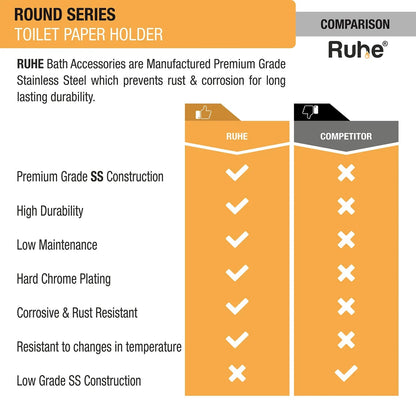 ROUND SERIES
TOILET PAPER HOLDER

COMPARISON
Ruhe®

RUHE Bath Accessories are Manufactured Premium Grade Stainless Steel which prevents rust & corrosion for long lasting durability.

| | RUHE | COMPETITOR |
|---|---|---|
| Premium Grade SS Construction | ✓ | ✗ |
| High Durability | ✓ | ✗ |
| Low Maintenance | ✓ | ✗ |
| Hard Chrome Plating | ✓ | ✗ |
| Corrosive & Rust Resistant | ✓ | ✗ |
| Resistant to changes in temperature | ✓ | ✗ |
| Low Grade SS Construction | ✗ | ✓ |